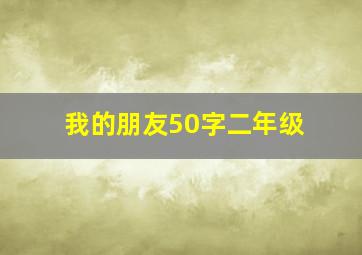 我的朋友50字二年级